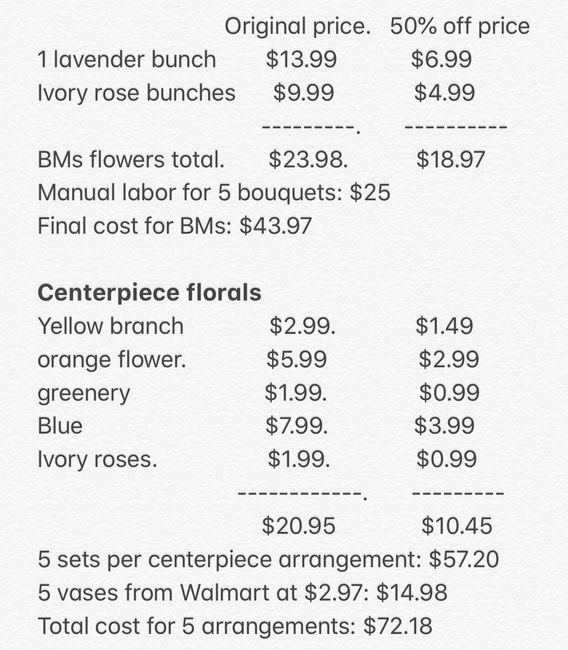 | | Original price. | 50% off price |
|---|---|---|
| 1 lavender bunch | \$13.99 | \$6.99 |
| Ivory rose bunches | \$9.99 | \$4.99 |
| | ---------. | ---------- |
| BMs flowers total. | \$23.98. | \$18.97 |

Manual labor for 5 bouquets: \$25
Final cost for BMs: \$43.97

**Centerpiece florals**

| | | |
|---|---|---|
| Yellow branch | \$2.99. | \$1.49 |
| orange flower. | \$5.99 | \$2.99 |
| greenery | \$1.99. | \$0.99 |
| Blue | \$7.99. | \$3.99 |
| Ivory roses. | \$1.99. | \$0.99 |
| | ------------. | --------- |
| | \$20.95 | \$10.45 |

5 sets per centerpiece arrangement: \$57.20
5 vases from Walmart at \$2.97: \$14.98
Total cost for 5 arrangements: \$72.18